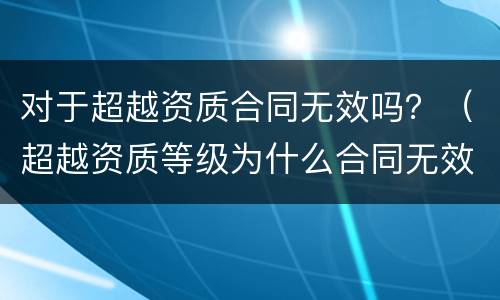 对于超越资质合同无效吗？（超越资质等级为什么合同无效